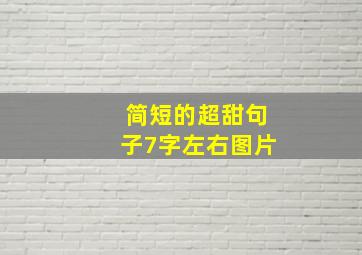 简短的超甜句子7字左右图片